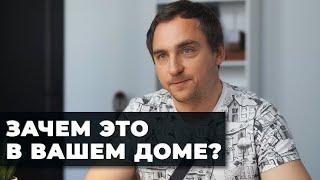 ЗАЧЕМ ЭТО
В ВАШЕМ ДОМЕ?